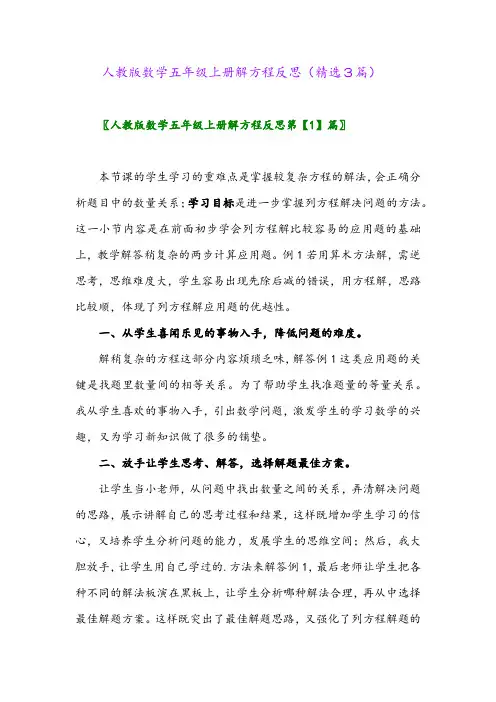 人教版数学五年级上册解方程反思（精选3篇）

〖人教版数学五年级上册解方程反思第【1】篇〗

本节课的学生学习的重难点是掌握较复杂方程的解法，会正确分析题目中的数量关系；学习目标是进一步掌握列方程解决问题的方法。这一小节内容是在前面初步学会列方程解比较容易的应用题的基础上，教学解答稍复杂的两步计算应用题。例1若用算术方法解，需逆思考，思维难度大，学生容易出现先除后减的错误，用方程解，思路比较顺，体现了列方程解应用题的优越性。

一、从学生喜闻乐见的事物入手，降低问题的难度。

解稍复杂的方程这部分内容烦琐乏味，解答例1这类应用题的关键是找题里数量间的相等关系。为了帮助学生找准题量的等量关系。我从学生喜欢的事物入手，引出数学问题，激发学生的学习数学的兴趣，又为学习新知识做了很多的铺垫。

二、放手让学生思考、解答，选择解题最佳方案。

让学生当小老师，从问题中找出数量之间的关系，弄清解决问题的思路，展示讲解自己的思考过程和结果，这样既增加学生学习的信心，又培养学生分析问题的能力，发展学生的思维空间；然后，我大胆放手，让学生用自己学过的.方法来解答例1，最后老师让学生把各种不同的解法板演在黑板上，让学生分析哪种解法合理，再从中选择最佳解题方案。这样既突出了最佳解题思路，又强化了列方程解题的